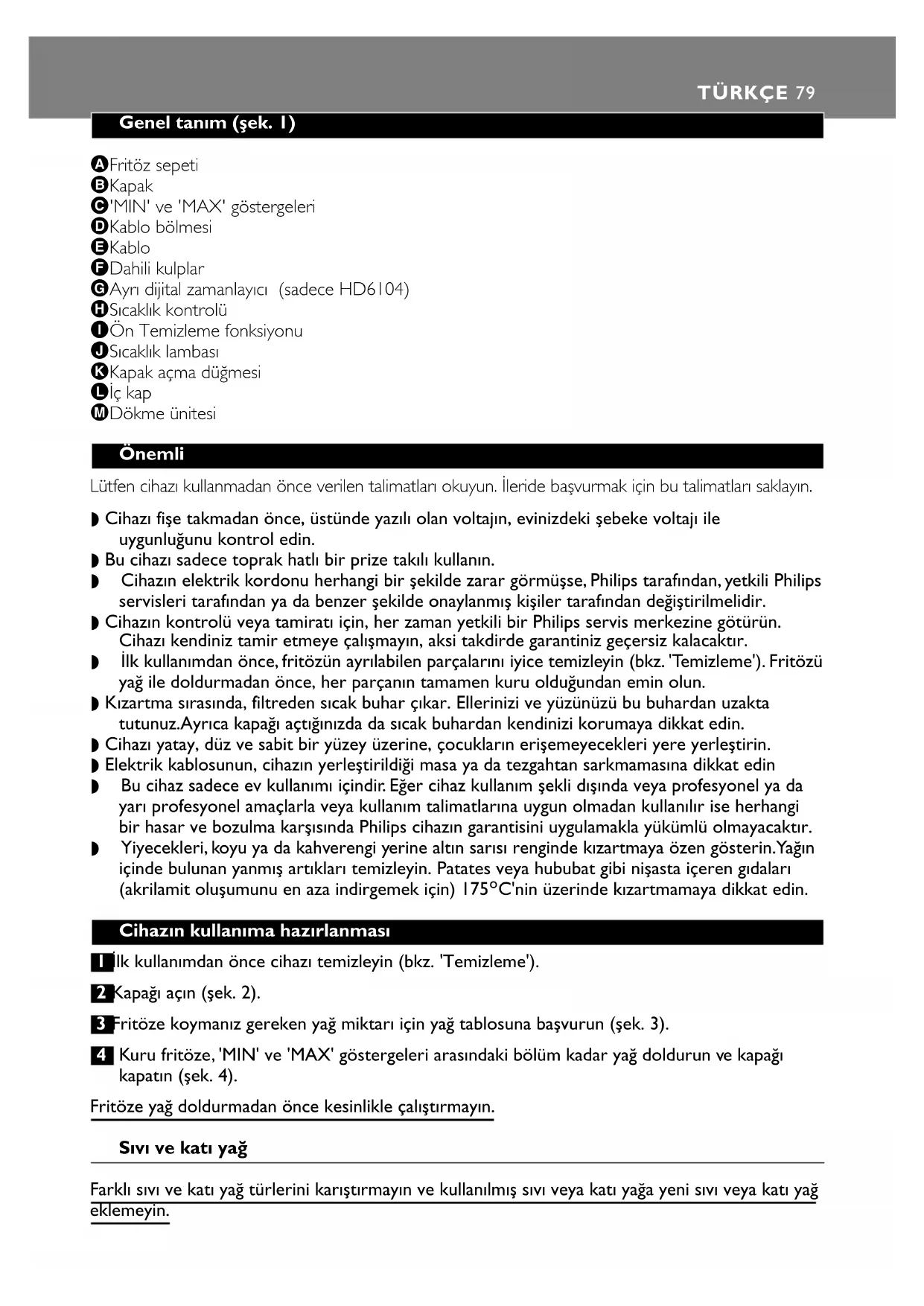 TÜRKÇE 79

Genel tanım (şek. 1)

A Fritöz sepeti
B Kapak
C 'MIN' ve 'MAX' göstergeleri
D Kablo bölmesi
E Kablo
F Dahili kulplar
G Ayrı dijital zamanlayıcı (sadece HD6104)
H Sıcaklık kontrolü
I Ön Temizleme fonksiyonu
J Sıcaklık lambası
K Kapak açma düğmesi
L İç kap
M Dökme ünitesi

Önemli

Lütfen cihazı kullanmadan önce verilen talimatları okuyun. İleride başvurmak için bu talimatları saklayın.

◗ Cihazı fişe takmadan önce, üstünde yazılı olan voltajın, evinizdeki şebeke voltajı ile uygunluğunu kontrol edin.
◗ Bu cihazı sadece toprak hatlı bir prize takılı kullanın.
◗ Cihazın elektrik kordonu herhangi bir şekilde zarar görmüşse, Philips tarafından, yetkili Philips servisleri tarafından ya da benzer şekilde onaylanmış kişiler tarafından değiştirilmelidir.
◗ Cihazın kontrolü veya tamiratı için, her zaman yetkili bir Philips servis merkezine götürün. Cihazı kendiniz tamir etmeye çalışmayın, aksi takdirde garantiniz geçersiz kalacaktır.
◗ İlk kullanımdan önce, fritözün ayrılabilen parçalarını iyice temizleyin (bkz. 'Temizleme'). Fritözü yağ ile doldurmadan önce, her parçanın tamamen kuru olduğundan emin olun.
◗ Kızartma sırasında, filtreden sıcak buhar çıkar. Ellerinizi ve yüzünüzü bu buhardan uzakta tutunuz.Ayrıca kapağı açtığınızda da sıcak buhardan kendinizi korumaya dikkat edin.
◗ Cihazı yatay, düz ve sabit bir yüzey üzerine, çocukların erişemeyecekleri yere yerleştirin.
◗ Elektrik kablosunun, cihazın yerleştirildiği masa ya da tezgahtan sarkmamasına dikkat edin
◗ Bu cihaz sadece ev kullanımı içindir. Eğer cihaz kullanım şekli dışında veya profesyonel ya da yarı profesyonel amaçlarla veya kullanım talimatlarına uygun olmadan kullanılır ise herhangi bir hasar ve bozulma karşısında Philips cihazın garantisini uygulamakla yükümlü olmayacaktır.
◗ Yiyecekleri, koyu ya da kahverengi yerine altın sarısı renginde kızartmaya özen gösterin.Yağın içinde bulunan yanmış artıkları temizleyin. Patates veya hububat gibi nişasta içeren gıdaları (akrilamit oluşumunu en aza indirgemek için) 175°C'nin üzerinde kızartmamaya dikkat edin.

Cihazın kullanıma hazırlanması

1 İlk kullanımdan önce cihazı temizleyin (bkz. 'Temizleme').

2 Kapağı açın (şek. 2).

3 Fritöze koymanız gereken yağ miktarı için yağ tablosuna başvurun (şek. 3).

4 Kuru fritöze, 'MIN' ve 'MAX' göstergeleri arasındaki bölüm kadar yağ doldurun ve kapağı kapatın (şek. 4).

Fritöze yağ doldurmadan önce kesinlikle çalıştırmayın.

Sıvı ve katı yağ

Farklı sıvı ve katı yağ türlerini karıştırmayın ve kullanılmış sıvı veya katı yağa yeni sıvı veya katı yağ eklemeyin.